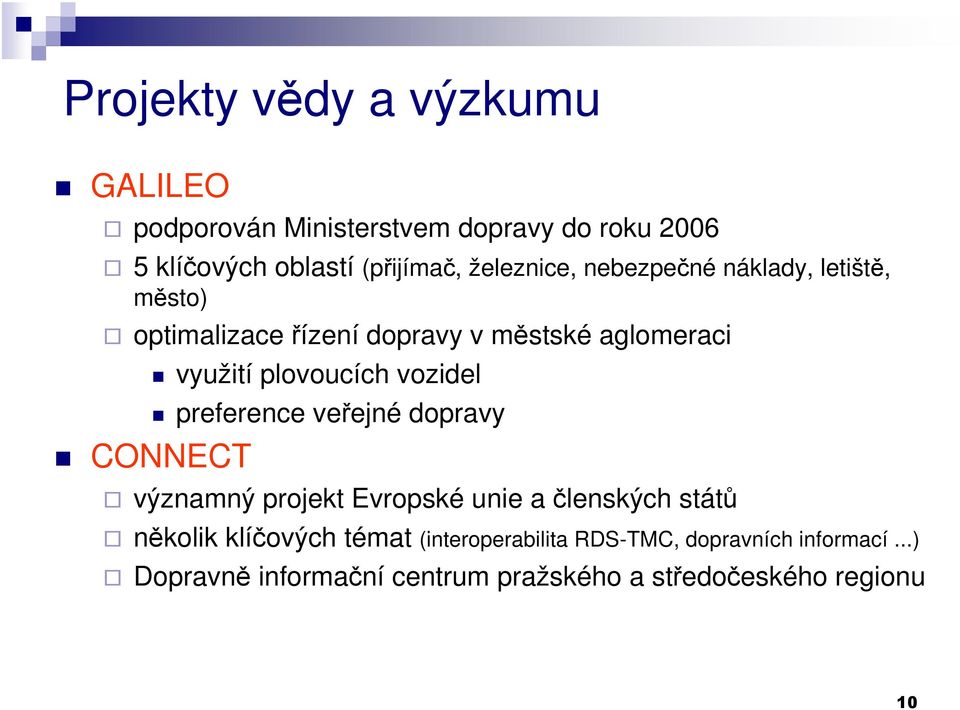 Projekty vědy a výzkumu

GALILEO

podporován Ministerstvem dopravy do roku 2006

5 klíčových oblastí (přijímač, železnice, nebezpečné náklady, letiště, město)

optimalizace řízení dopravy v městské aglomeraci

využití plovoucích vozidel

preference veřejné dopravy

CONNECT

významný projekt Evropské unie a členských států

několik klíčových témat (interoperabilita RDS-TMC, dopravních informací ...)

Dopravně informační centrum pražského a středočeského regionu

10